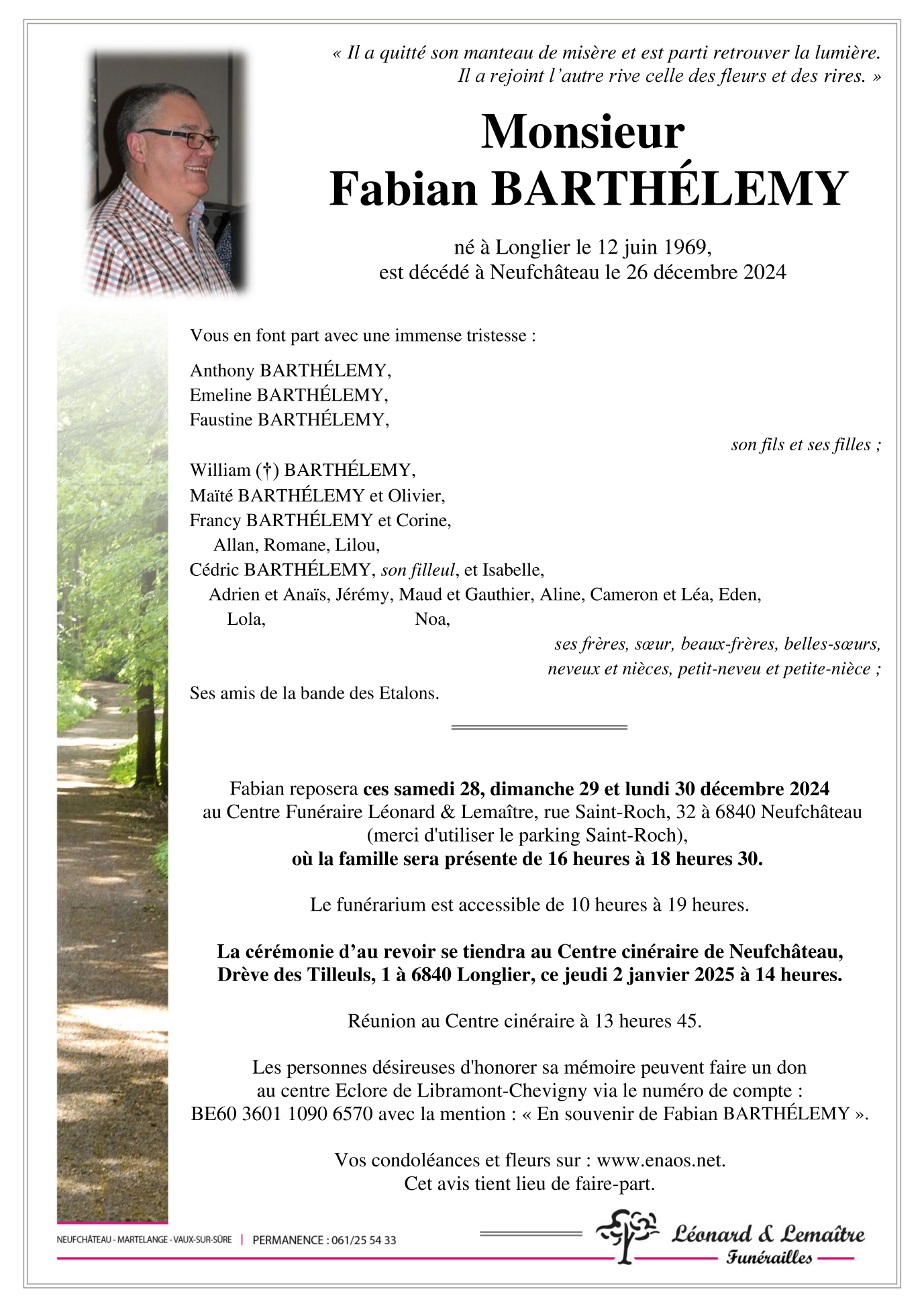 « Il a quitté son manteau de misère et est parti retrouver la lumière.
Il a rejoint l'autre rive celle des fleurs et des rires. »

Monsieur
Fabian BARTHÉLEMY

né à Longlier le 12 juin 1969,
est décédé à Neufchâteau le 26 décembre 2024

Vous en font part avec une immense tristesse :

Anthony BARTHÉLEMY,
Emeline BARTHÉLEMY,
Faustine BARTHÉLEMY,

son fils et ses filles ;

William (†) BARTHÉLEMY,
Maïté BARTHÉLEMY et Olivier,
Francy BARTHÉLEMY et Corine,
Allan, Romane, Lilou,
Cédric BARTHÉLEMY, son filleul, et Isabelle,
Adrien et Anaïs, Jérémy, Maud et Gauthier, Aline, Cameron et Léa, Eden,
Lola, Noa,

ses frères, sœur, beaux-frères, belles-sœurs,
neveux et nièces, petit-neveu et petite-nièce ;

Ses amis de la bande des Etalons.

Fabian reposera ces samedi 28, dimanche 29 et lundi 30 décembre 2024
au Centre Funéraire Léonard & Lemaître, rue Saint-Roch, 32 à 6840 Neufchâteau
(merci d'utiliser le parking Saint-Roch),
où la famille sera présente de 16 heures à 18 heures 30.

Le funérarium est accessible de 10 heures à 19 heures.

La cérémonie d'au revoir se tiendra au Centre cinéraire de Neufchâteau,
Drève des Tilleuls, 1 à 6840 Longlier, ce jeudi 2 janvier 2025 à 14 heures.

Réunion au Centre cinéraire à 13 heures 45.

Les personnes désireuses d'honorer sa mémoire peuvent faire un don
au centre Eclore de Libramont-Chevigny via le numéro de compte :
BE60 3601 1090 6570 avec la mention : « En souvenir de Fabian BARTHÉLEMY ».

Vos condoléances et fleurs sur : www.enaos.net.
Cet avis tient lieu de faire-part.

NEUFCHÂTEAU - MARTELANGE - VAUX-SUR-SÛRE | PERMANENCE : 061/25 54 33

Léonard & Lemaître
Funérailles